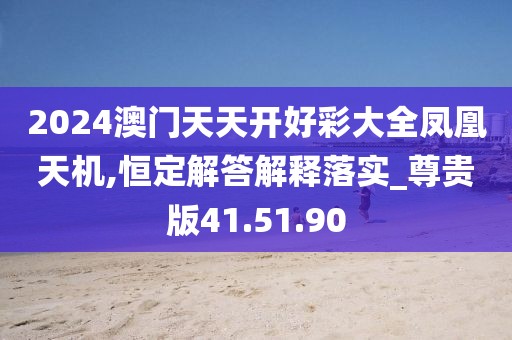 2024澳门天天开好彩大全凤凰天机,恒定解答解释落实_尊贵版41.51.90